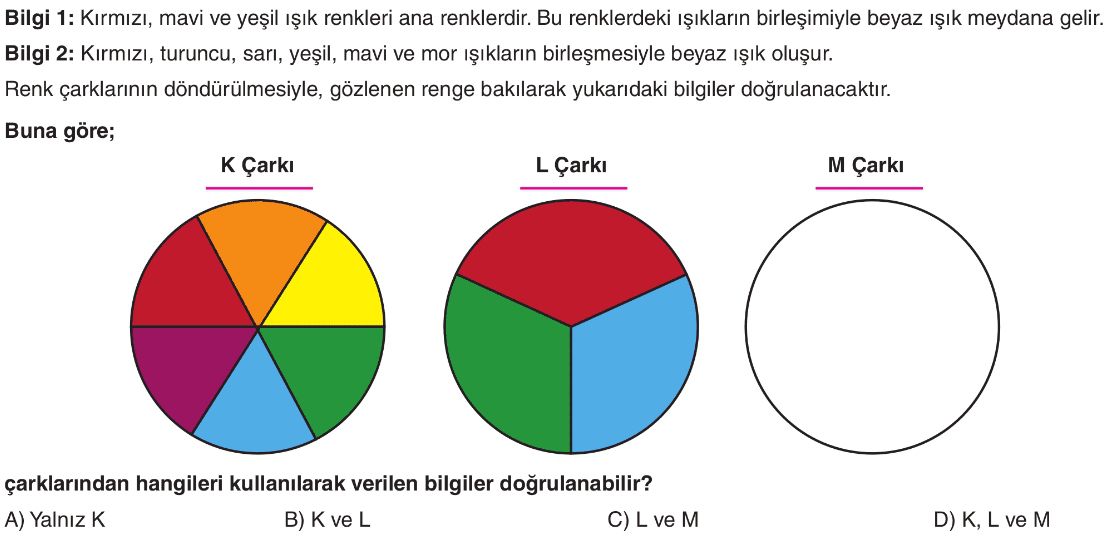 Bilgi 1: Kırmızı, mavi ve yeşil ışık renkleri ana renklerdir. Bu renklerdeki ışıkların birleşimiyle beyaz ışık meydana gelir.

Bilgi 2: Kırmızı, turuncu, sarı, yeşil, mavi ve mor ışıkların birleşmesiyle beyaz ışık oluşur.

Renk çarklarının döndürülmesiyle, gözlenen renge bakılarak yukarıdaki bilgiler doğrulanacaktır.

Buna göre;

K Çarkı

L Çarkı

M Çarkı

çarklarından hangileri kullanılarak verilen bilgiler doğrulanabilir?

A) Yalnız K
B) K ve L
C) L ve M
D) K, L ve M